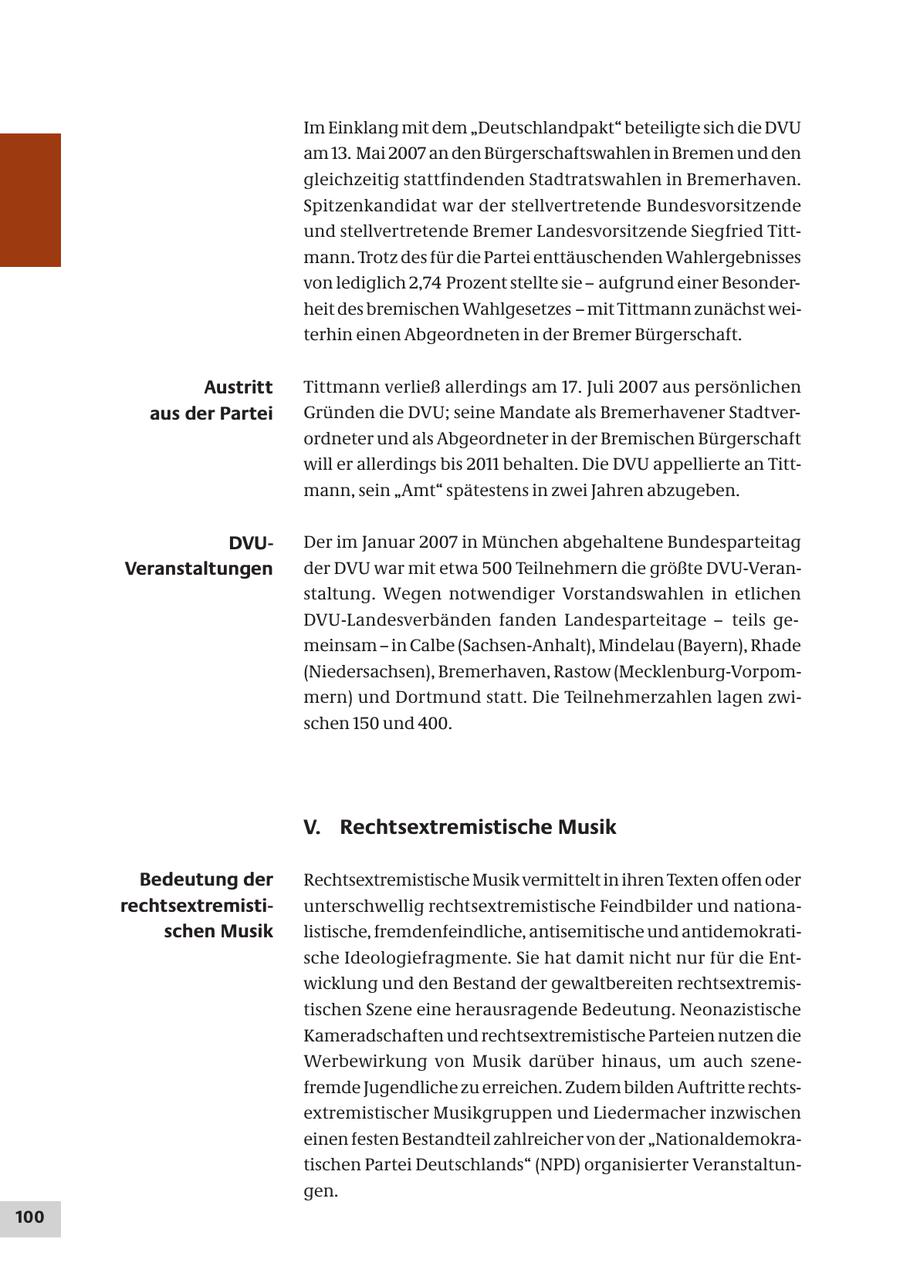 Im Einklang mit dem „Deutschlandpakt“ beteiligte sich die DVU am 13. Mai 2007 an den Bürgerschaftswahlen in Bremen und den gleichzeitig stattfindenden Stadtratswahlen in Bremerhaven. Spitzenkandidat war der stellvertretende Bundesvorsitzende und stellvertretende Bremer Landesvorsitzende Siegfried Tittmann. Trotz des für die Partei enttäuschenden Wahlergebnisses von lediglich 2,74 Prozent stellte sie – aufgrund einer Besonderheit des bremischen Wahlgesetzes – mit Tittmann zunächst weiterhin einen Abgeordneten in der Bremer Bürgerschaft.

Austritt aus der Partei

Tittmann verließ allerdings am 17. Juli 2007 aus persönlichen Gründen die DVU; seine Mandate als Bremerhavener Stadtverordneter und als Abgeordneter in der Bremischen Bürgerschaft will er allerdings bis 2011 behalten. Die DVU appellierte an Tittmann, sein „Amt“ spätestens in zwei Jahren abzugeben.

DVU-Veranstaltungen

Der im Januar 2007 in München abgehaltene Bundesparteitag der DVU war mit etwa 500 Teilnehmern die größte DVU-Veranstaltung. Wegen notwendiger Vorstandswahlen in etlichen DVU-Landesverbänden fanden Landesparteitage – teils gemeinsam – in Calbe (Sachsen-Anhalt), Mindelau (Bayern), Rhade (Niedersachsen), Bremerhaven, Rastow (Mecklenburg-Vorpommern) und Dortmund statt. Die Teilnehmerzahlen lagen zwischen 150 und 400.

V. Rechtsextremistische Musik

Bedeutung der rechtsextremistischen Musik

Rechtsextremistische Musik vermittelt in ihren Texten offen oder unterschwellig rechtsextremistische Feindbilder und nationalistische, fremdenfeindliche, antisemitische und antidemokratische Ideologiefragmente. Sie hat damit nicht nur für die Entwicklung und den Bestand der gewaltbereiten rechtsextremistischen Szene eine herausragende Bedeutung. Neonazistische Kameradschaften und rechtsextremistische Parteien nutzen die Werbewirkung von Musik darüber hinaus, um auch szenefremde Jugendliche zu erreichen. Zudem bilden Auftritte rechtsextremistischer Musikgruppen und Liedermacher inzwischen einen festen Bestandteil zahlreicher von der „Nationaldemokratischen Partei Deutschlands“ (NPD) organisierter Veranstaltungen.

100